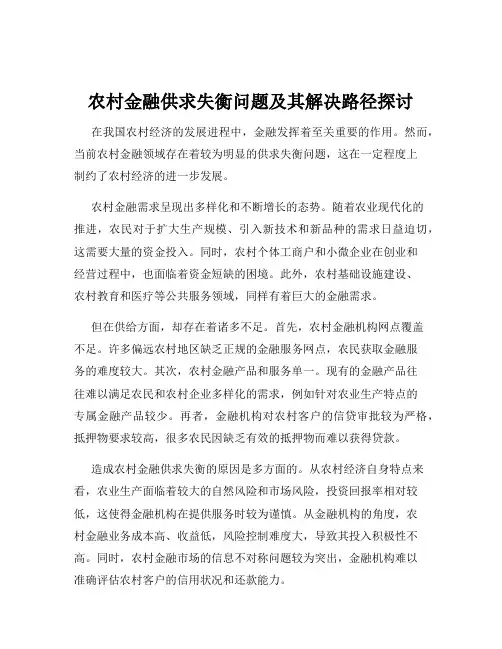 农村金融供求失衡问题及其解决路径探讨

在我国农村经济的发展进程中，金融发挥着至关重要的作用。然而，当前农村金融领域存在着较为明显的供求失衡问题，这在一定程度上制约了农村经济的进一步发展。

农村金融需求呈现出多样化和不断增长的态势。随着农业现代化的推进，农民对于扩大生产规模、引入新技术和新品种的需求日益迫切，这需要大量的资金投入。同时，农村个体工商户和小微企业在创业和经营过程中，也面临着资金短缺的困境。此外，农村基础设施建设、农村教育和医疗等公共服务领域，同样有着巨大的金融需求。

但在供给方面，却存在着诸多不足。首先，农村金融机构网点覆盖不足。许多偏远农村地区缺乏正规的金融服务网点，农民获取金融服务的难度较大。其次，农村金融产品和服务单一。现有的金融产品往往难以满足农民和农村企业多样化的需求，例如针对农业生产特点的专属金融产品较少。再者，金融机构对农村客户的信贷审批较为严格，抵押物要求较高，很多农民因缺乏有效的抵押物而难以获得贷款。

造成农村金融供求失衡的原因是多方面的。从农村经济自身特点来看，农业生产面临着较大的自然风险和市场风险，投资回报率相对较低，这使得金融机构在提供服务时较为谨慎。从金融机构的角度，农村金融业务成本高、收益低，风险控制难度大，导致其投入积极性不高。同时，农村金融市场的信息不对称问题较为突出，金融机构难以准确评估农村客户的信用状况和还款能力。